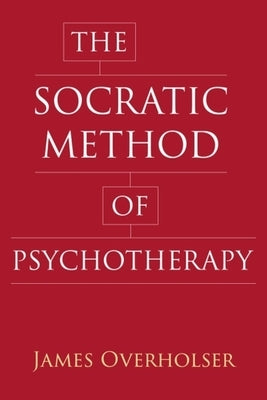 THE

SOCRATIC METHOD

OF

PSYCHOTHERAPY

JAMES OVERHOLSER